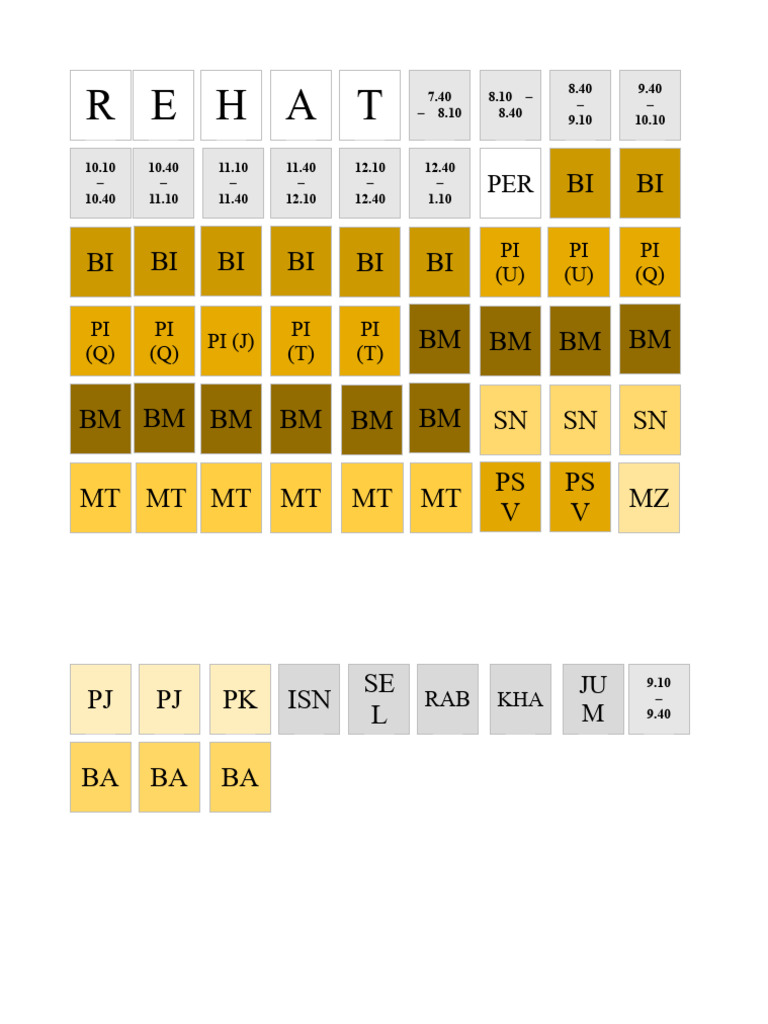 R E H A T

7.40 – 8.10

8.10 – 8.40

8.40 – 9.10

9.40 – 10.10

10.10 – 10.40

10.40 – 11.10

11.10 – 11.40

11.40 – 12.10

12.10 – 12.40

12.40 – 1.10

PER

BI

BI

BI BI BI BI BI BI

PI (U)

PI (U)

PI (Q)

PI (Q)

PI (Q)

PI (J)

PI (T)

PI (T)

BM BM BM BM

BM BM BM BM BM BM

SN SN SN

MT MT MT MT MT MT

PS V

PS V

MZ

PJ PJ PK ISN

SE L

RAB KHA

JU M

9.10 – 9.40

BA BA BA